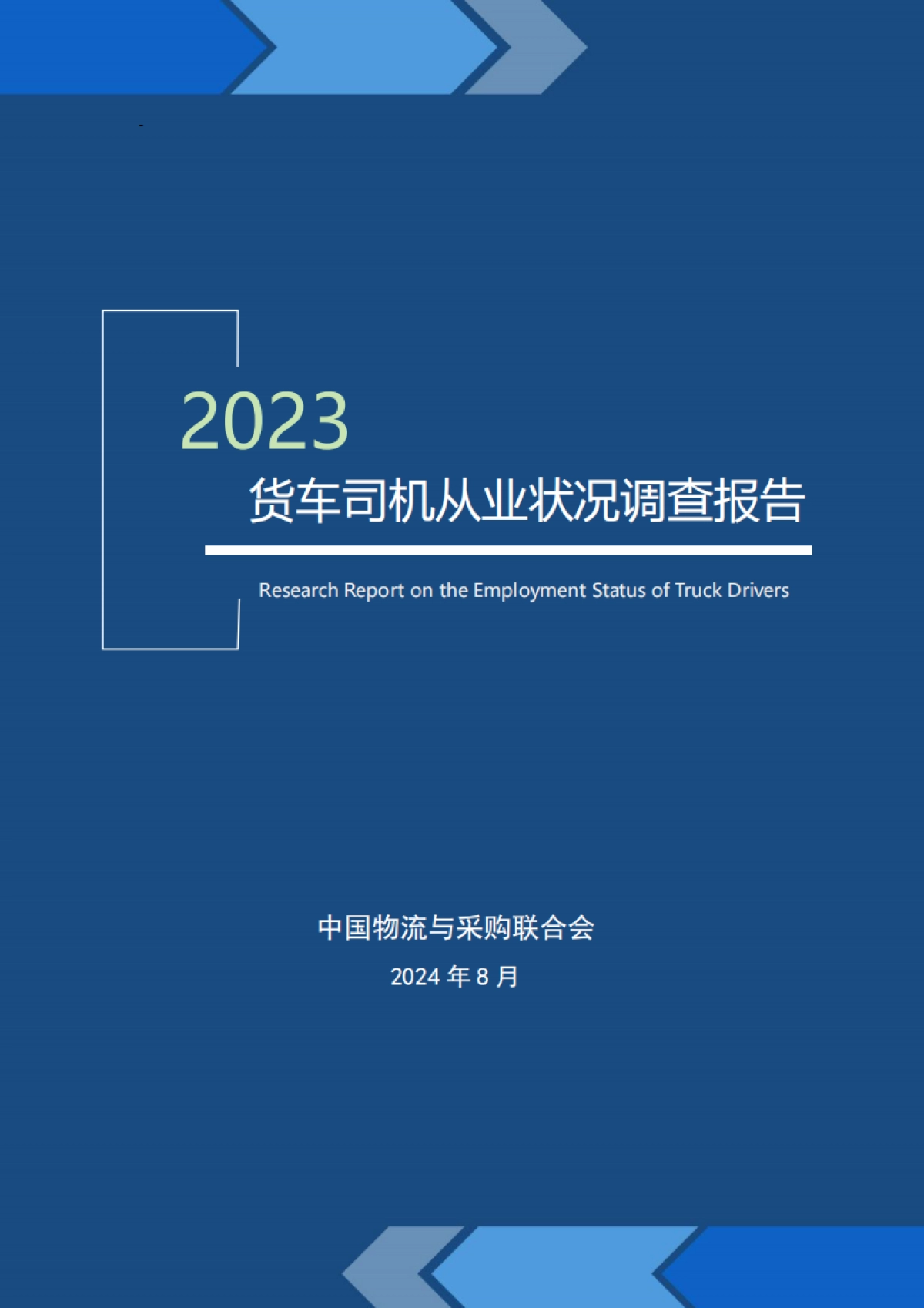 2023
货车司机从业状况调查报告

Research Report on the Employment Status of Truck Drivers

中国物流与采购联合会
2024 年 8 月